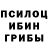 ПСИЛОЦ
ИБИН
ГРИБЫ